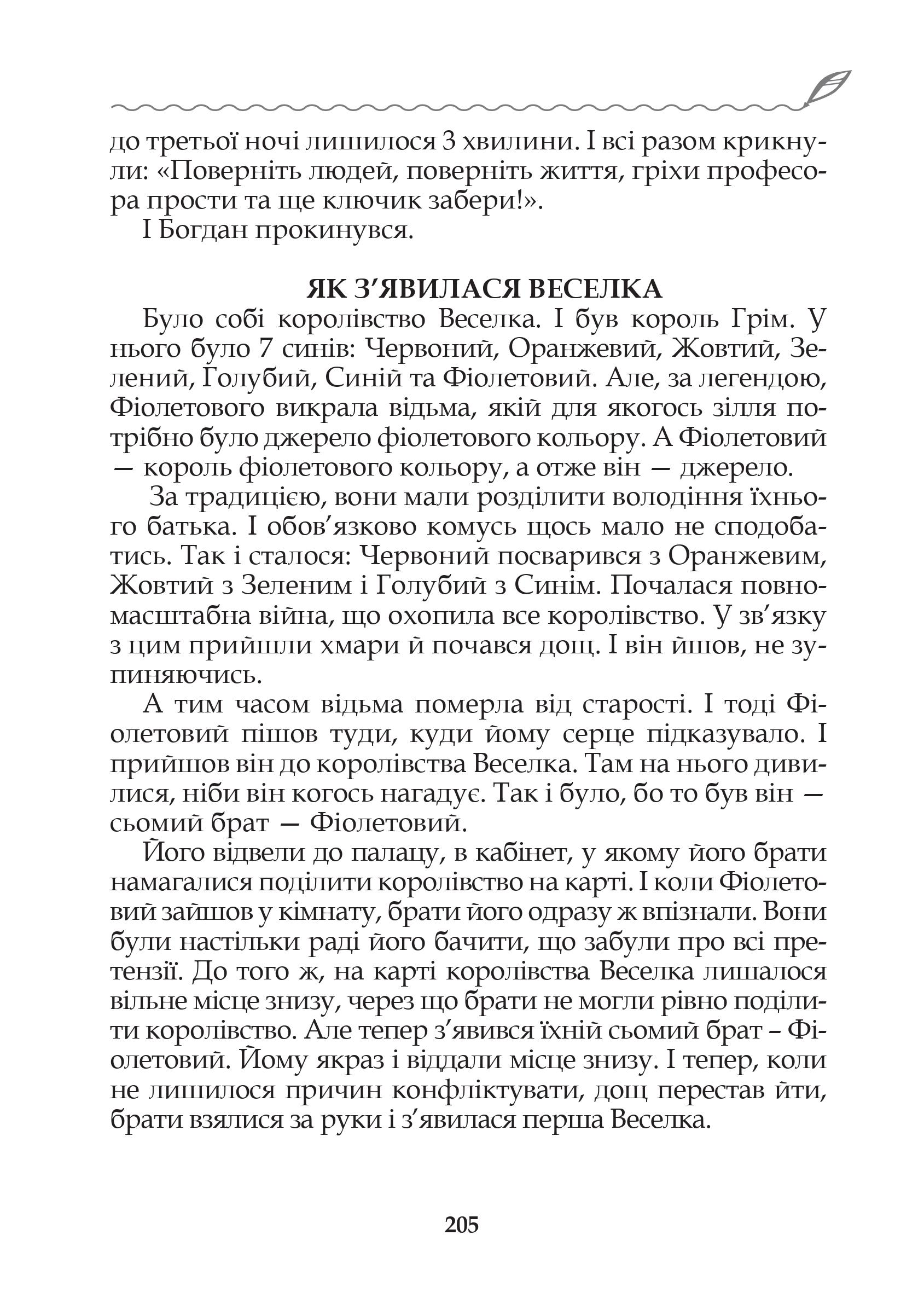 до третьої ночі лишилося 3 хвилини. І всі разом крикнули: «Поверніть людей, поверніть життя, гріхи професора прости та ще ключик забери!».

І Богдан прокинувся.

ЯК З’ЯВИЛАСЯ ВЕСЕЛКА

Було собі королівство Веселка. І був король Грім. У нього було 7 синів: Червоний, Оранжевий, Жовтий, Зелений, Голубий, Синій та Фіолетовий. Але, за легендою, Фіолетового викрала відьма, якій для якогось зілля потрібно було джерело фіолетового кольору. А Фіолетовий — король фіолетового кольору, а отже він — джерело.

За традицією, вони мали розділити володіння їхнього батька. І обов’язково комусь щось мало не сподобатись. Так і сталося: Червоний посварився з Оранжевим, Жовтий з Зеленим і Голубий з Синім. Почалася повномасштабна війна, що охопила все королівство. У зв’язку з цим прийшли хмари й почався дощ. І він йшов, не зупиняючись.

А тим часом відьма померла від старості. І тоді Фіолетовий пішов туди, куди йому серце підказувало. І прийшов він до королівства Веселка. Там на нього дивилися, ніби він когось нагадує. Так і було, бо то був він — сьомий брат — Фіолетовий.

Його відвели до палацу, в кабінет, у якому його брати намагалися поділити королівство на карті. І коли Фіолетовий зайшов у кімнату, брати його одразу ж впізнали. Вони були настільки раді його бачити, що забули про всі претензії. До того ж, на карті королівства Веселка лишалося вільне місце знизу, через що брати не могли рівно поділити королівство. Але тепер з’явився їхній сьомий брат – Фіолетовий. Йому якраз і віддали місце знизу. І тепер, коли не лишилося причин конфліктувати, дощ перестав йти, брати взялися за руки і з’явилася перша Веселка.

205